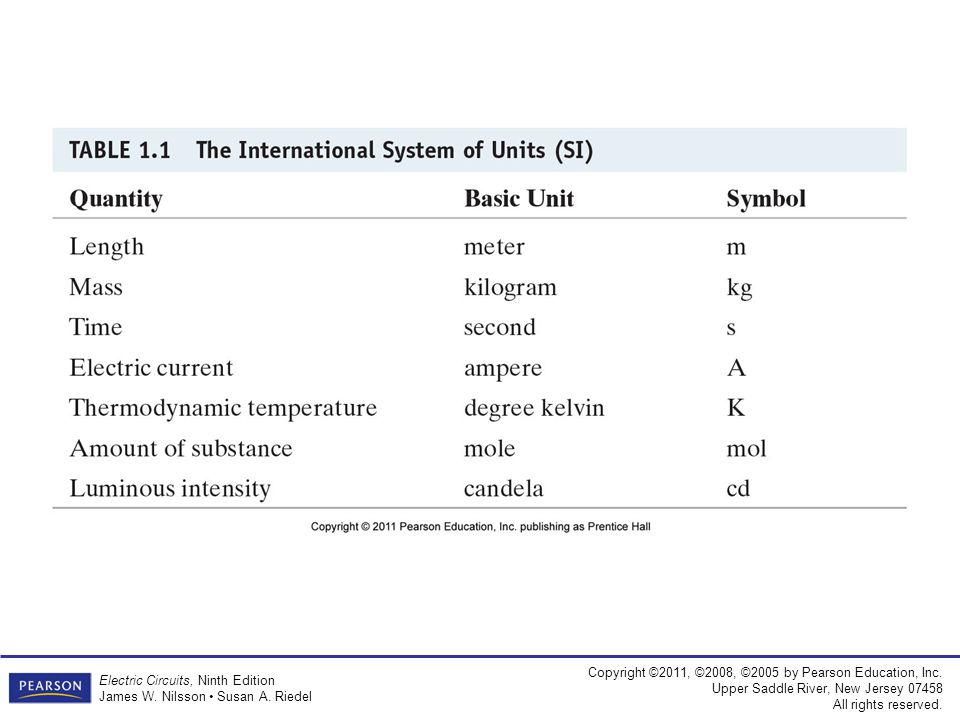 TABLE 1.1 The International System of Units (SI)

| Quantity | Basic Unit | Symbol |
|---|---|---|
| Length | meter | m |
| Mass | kilogram | kg |
| Time | second | s |
| Electric current | ampere | A |
| Thermodynamic temperature | degree kelvin | K |
| Amount of substance | mole | mol |
| Luminous intensity | candela | cd |

Copyright © 2011 Pearson Education, Inc. publishing as Prentice Hall

PEARSON

Electric Circuits, Ninth Edition
James W. Nilsson • Susan A. Riedel

Copyright ©2011, ©2008, ©2005 by Pearson Education, Inc.
Upper Saddle River, New Jersey 07458
All rights reserved.